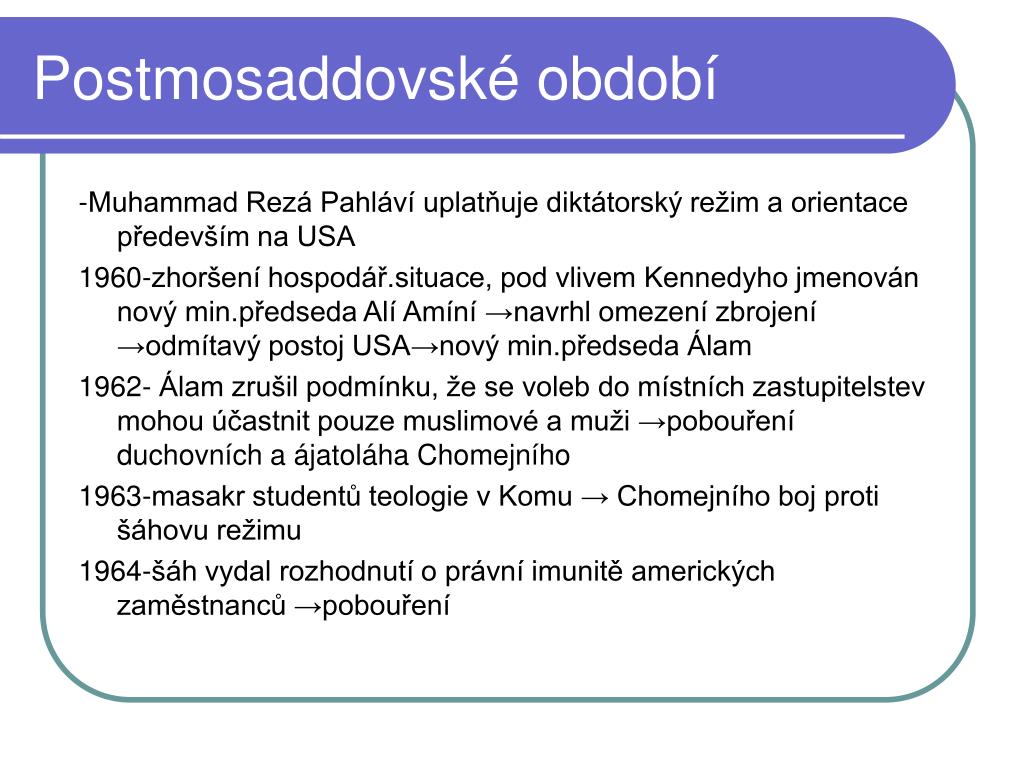 Postmosaddovské období

-Muhammad Rezá Pahláví uplatňuje diktátorský režim a orientace především na USA

1960-zhoršení hospodář.situace, pod vlivem Kennedyho jmenován nový min.předseda Alí Amíní →navrhl omezení zbrojení →odmítavý postoj USA→nový min.předseda Álam

1962- Álam zrušil podmínku, že se voleb do místních zastupitelstev mohou účastnit pouze muslimové a muži →pobouření duchovních a ájatoláha Chomejního

1963-masakr studentů teologie v Komu → Chomejního boj proti šáhovu režimu

1964-šáh vydal rozhodnutí o právní imunitě amerických zaměstnanců →pobouření